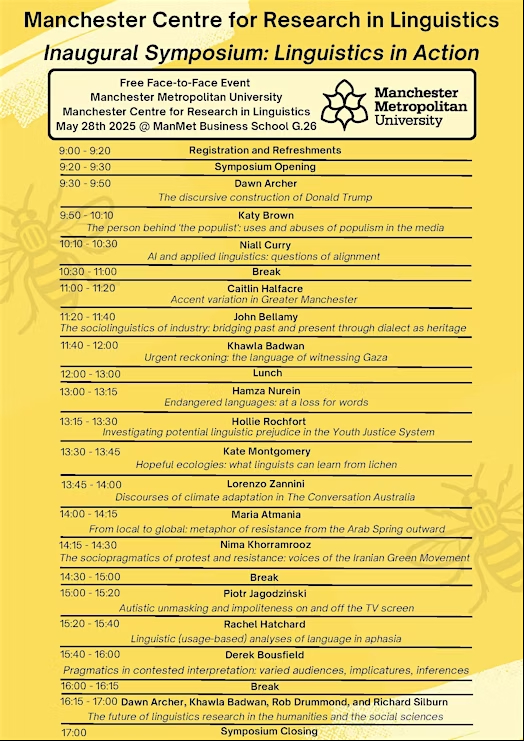 Manchester Centre for Research in Linguistics
Inaugural Symposium: Linguistics in Action

Free Face-to-Face Event
Manchester Metropolitan University
Manchester Centre for Research in Linguistics
May 28th 2025 @ ManMet Business School G.26

Manchester Metropolitan University

9:00 - 9:20 Registration and Refreshments
9:20 - 9:30 Symposium Opening
9:30 - 9:50 Dawn Archer
The discursive construction of Donald Trump
9:50 - 10:10 Katy Brown
The person behind 'the populist': uses and abuses of populism in the media
10:10 - 10:30 Niall Curry
AI and applied linguistics: questions of alignment
10:30 - 11:00 Break
11:00 - 11:20 Caitlin Halfacre
Accent variation in Greater Manchester
11:20 - 11:40 John Bellamy
The sociolinguistics of industry: bridging past and present through dialect as heritage
11:40 - 12:00 Khawla Badwan
Urgent reckoning: the language of witnessing Gaza
12:00 - 13:00 Lunch
13:00 - 13:15 Hamza Nurein
Endangered languages: at a loss for words
13:15 - 13:30 Hollie Rochfort
Investigating potential linguistic prejudice in the Youth Justice System
13:30 - 13:45 Kate Montgomery
Hopeful ecologies: what linguists can learn from lichen
13:45 - 14:00 Lorenzo Zannini
Discourses of climate adaptation in The Conversation Australia
14:00 - 14:15 Maria Atmania
From local to global: metaphor of resistance from the Arab Spring outward
14:15 - 14:30 Nima Khorramrooz
The sociopragmatics of protest and resistance: voices of the Iranian Green Movement
14:30 - 15:00 Break
15:00 - 15:20 Piotr Jagodziński
Autistic unmasking and impoliteness on and off the TV screen
15:20 - 15:40 Rachel Hatchard
Linguistic (usage-based) analyses of language in aphasia
15:40 - 16:00 Derek Bousfield
Pragmatics in contested interpretation: varied audiences, implicatures, inferences
16:00 - 16:15 Break
16:15 - 17:00 Dawn Archer, Khawla Badwan, Rob Drummond, and Richard Silburn
The future of linguistics research in the humanities and the social sciences
17:00 Symposium Closing